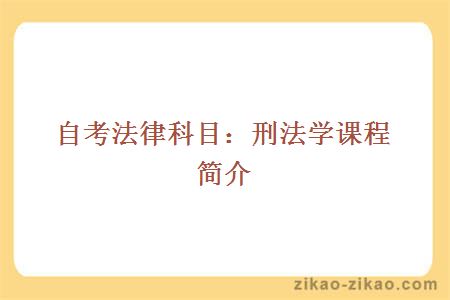 自考法律科目：刑法学课程简介

zikao-zikao.com